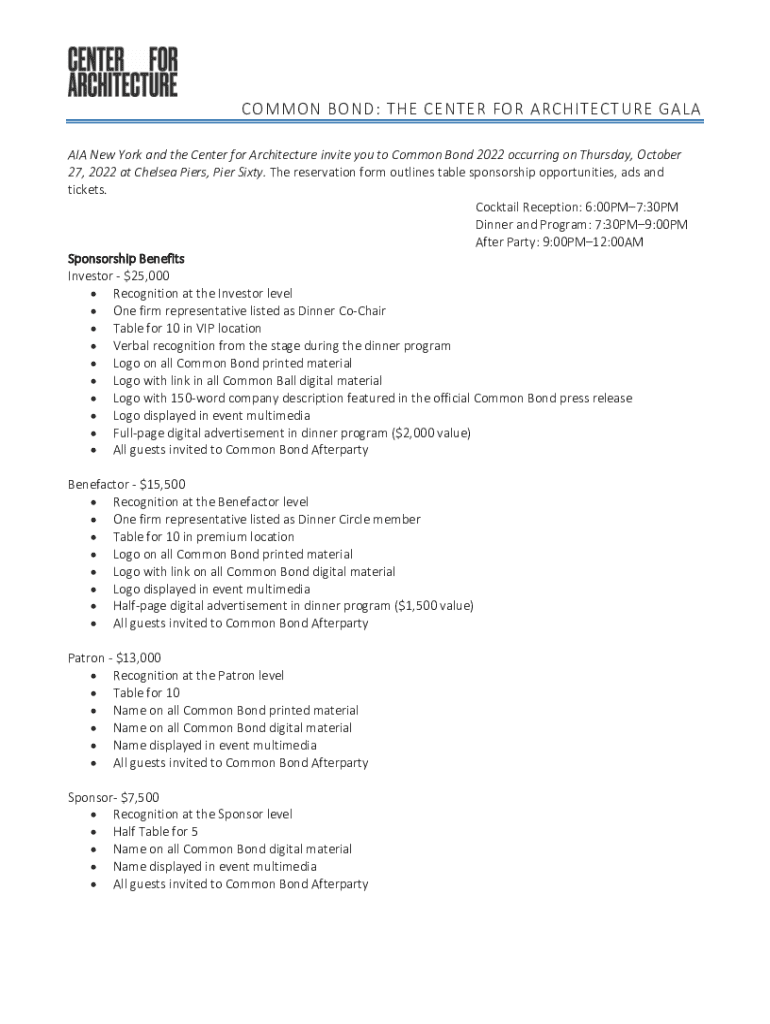 CENTER FOR ARCHITECTURE

COMMON BOND: THE CENTER FOR ARCHITECTURE GALA

AIA New York and the Center for Architecture invite you to Common Bond 2022 occurring on Thursday, October 27, 2022 at Chelsea Piers, Pier Sixty. The reservation form outlines table sponsorship opportunities, ads and tickets.

Cocktail Reception: 6:00PM–7:30PM
Dinner and Program: 7:30PM–9:00PM
After Party: 9:00PM–12:00AM

Sponsorship Benefits
Investor - $25,000
• Recognition at the Investor level
• One firm representative listed as Dinner Co-Chair
• Table for 10 in VIP location
• Verbal recognition from the stage during the dinner program
• Logo on all Common Bond printed material
• Logo with link in all Common Ball digital material
• Logo with 150-word company description featured in the official Common Bond press release
• Logo displayed in event multimedia
• Full-page digital advertisement in dinner program ($2,000 value)
• All guests invited to Common Bond Afterparty

Benefactor - $15,500
• Recognition at the Benefactor level
• One firm representative listed as Dinner Circle member
• Table for 10 in premium location
• Logo on all Common Bond printed material
• Logo with link on all Common Bond digital material
• Logo displayed in event multimedia
• Half-page digital advertisement in dinner program ($1,500 value)
• All guests invited to Common Bond Afterparty

Patron - $13,000
• Recognition at the Patron level
• Table for 10
• Name on all Common Bond printed material
• Name on all Common Bond digital material
• Name displayed in event multimedia
• All guests invited to Common Bond Afterparty

Sponsor- $7,500
• Recognition at the Sponsor level
• Half Table for 5
• Name on all Common Bond digital material
• Name displayed in event multimedia
• All guests invited to Common Bond Afterparty